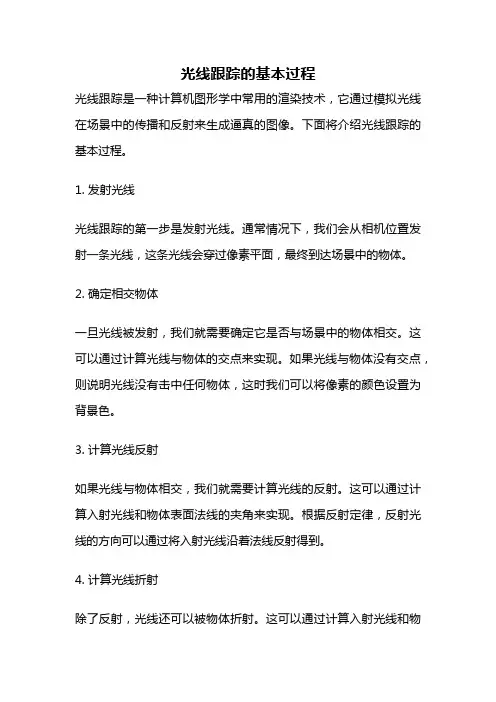 光线跟踪的基本过程

光线跟踪是一种计算机图形学中常用的渲染技术，它通过模拟光线在场景中的传播和反射来生成逼真的图像。下面将介绍光线跟踪的基本过程。

1. 发射光线

光线跟踪的第一步是发射光线。通常情况下，我们会从相机位置发射一条光线，这条光线会穿过像素平面，最终到达场景中的物体。

2. 确定相交物体

一旦光线被发射，我们就需要确定它是否与场景中的物体相交。这可以通过计算光线与物体的交点来实现。如果光线与物体没有交点，则说明光线没有击中任何物体，这时我们可以将像素的颜色设置为背景色。

3. 计算光线反射

如果光线与物体相交，我们就需要计算光线的反射。这可以通过计算入射光线和物体表面法线的夹角来实现。根据反射定律，反射光线的方向可以通过将入射光线沿着法线反射得到。

4. 计算光线折射

除了反射，光线还可以被物体折射。这可以通过计算入射光线和物